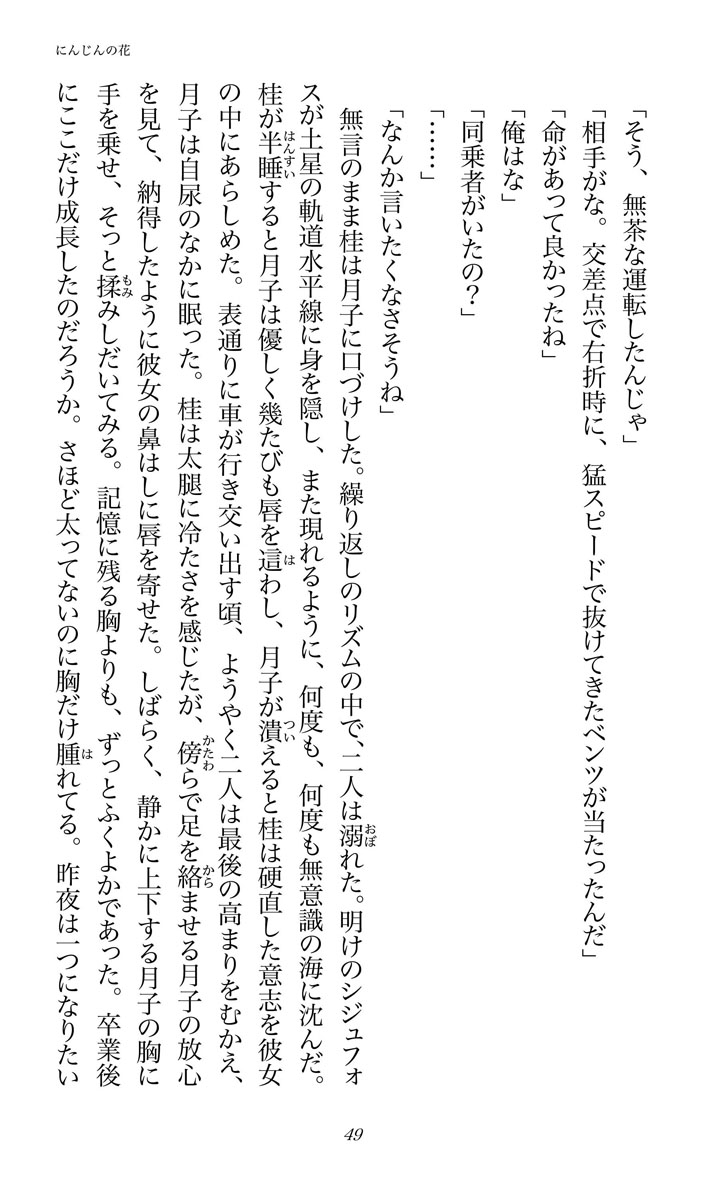 にんじんの花

「そう、無茶な運転したんじゃ」

「相手がな。交差点で右折時に、猛スピードで抜けてきたベンツが当たったんだ」

「命があって良かったね」

「俺はな」

「同乗者がいたの?」

「……」

「なんか言いたくなさそうね」

無言のまま桂は月子に口づけした。繰り返しのリズムの中で、二人は溺れた。明けのシジュフォスが土星の軌道水平線に身を隠し、また現れるように、何度も、何度も無意識の海に沈んだ。桂が半睡すると月子は優しく幾たびも唇を這わし、月子が潰えると桂は硬直した意志を彼女の中にあらしめた。表通りに車が行き交い出す頃、ようやく二人は最後の高まりをむかえ、月子は自尿のなかに眠った。桂は太腿に冷たさを感じたが、傍らで足を絡ませる月子の放心を見て、納得したように彼女の鼻はしに唇を寄せた。しばらく、静かに上下する月子の胸に手を乗せ、そっと揉みしだいてみる。記憶に残る胸よりも、ずっとふくよかであった。卒業後にここだけ成長したのだろうか。さほど太ってないのに胸だけ腫れてる。昨夜は一つになりたい

49